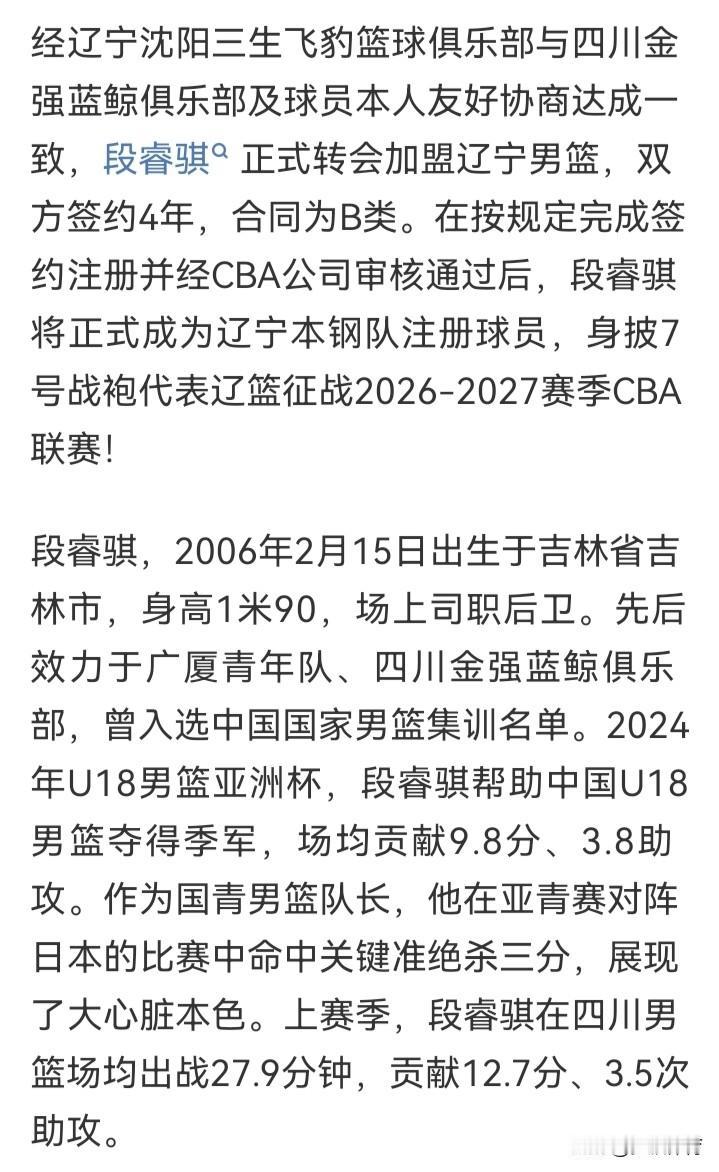 经辽宁沈阳三生飞豹篮球俱乐部与四川金强蓝鲸俱乐部及球员本人友好协商达成一致，段睿骐 正式转会加盟辽宁男篮，双方签约4年，合同为B类。在按规定完成签约注册并经CBA公司审核通过后，段睿骐将正式成为辽宁本钢队注册球员，身披7号战袍代表辽篮征战2026-2027赛季CBA联赛！

段睿骐，2006年2月15日出生于吉林省吉林市，身高1米90，场上司职后卫。先后效力于广厦青年队、四川金强蓝鲸俱乐部，曾入选中国国家男篮集训名单。2024年U18男篮亚洲杯，段睿骐帮助中国U18男篮夺得季军，场均贡献9.8分、3.8助攻。作为国青男篮队长，他在亚青赛对阵日本的比赛中命中关键准绝杀三分，展现了大心脏本色。上赛季，段睿骐在四川男篮场均出战27.9分钟，贡献12.7分、3.5次助攻。